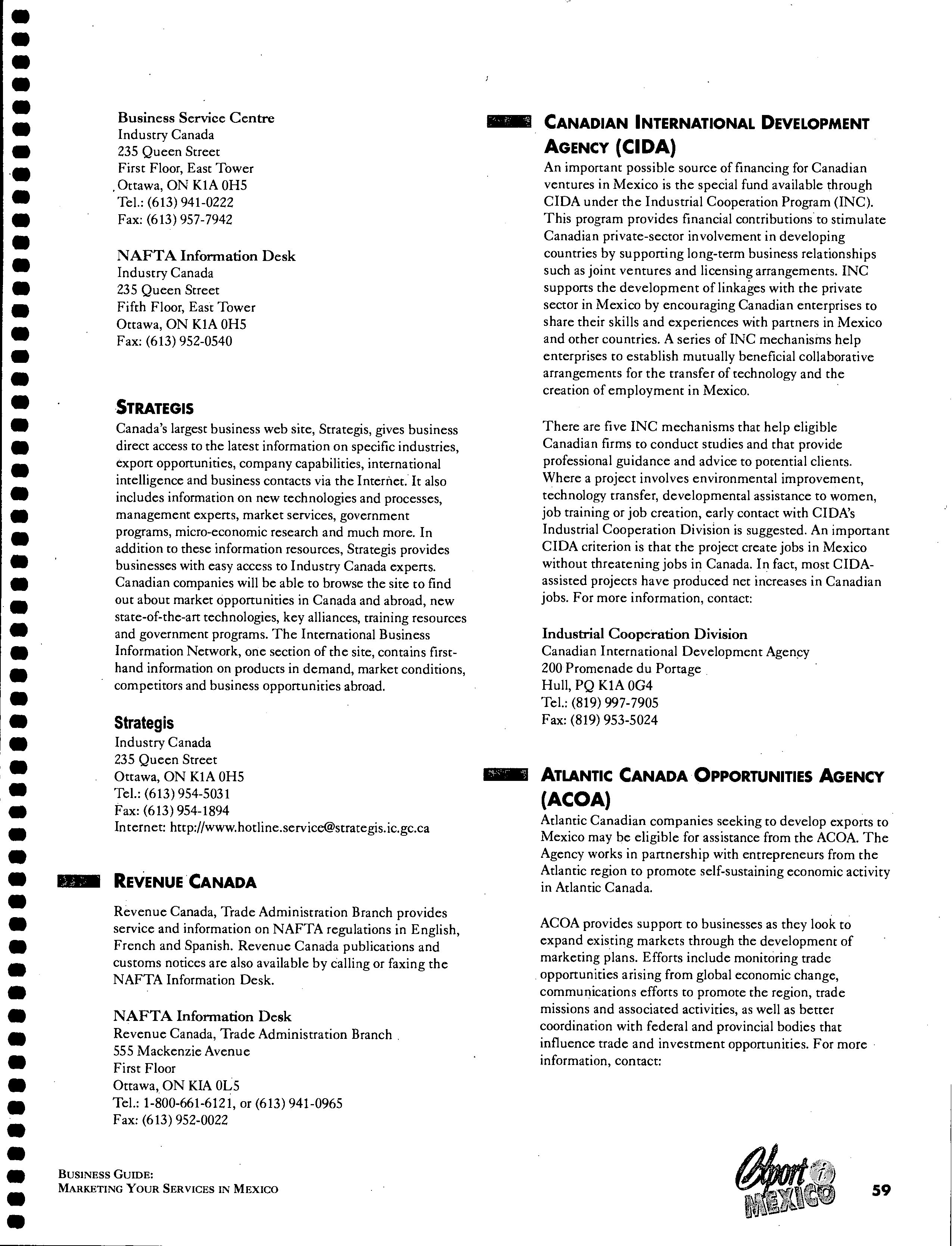 Business Service Centre
Industry Canada
235 Queen Street
First Floor, East Tower
Ottawa, ON K1A 0H5
Tel.: (613) 941-0222
Fax: (613) 957-7942

NAFTA Information Desk
Industry Canada
235 Queen Street
Fifth Floor, East Tower
Ottawa, ON K1A 0H5
Fax: (613) 952-0540

STRATEGIS

Canada's largest business web site, Strategis, gives business direct access to the latest information on specific industries, export opportunities, company capabilities, international intelligence and business contacts via the Internet. It also includes information on new technologies and processes, management experts, market services, government programs, micro-economic research and much more. In addition to these information resources, Strategis provides businesses with easy access to Industry Canada experts. Canadian companies will be able to browse the site to find out about market opportunities in Canada and abroad, new state-of-the-art technologies, key alliances, training resources and government programs. The International Business Information Network, one section of the site, contains first-hand information on products in demand, market conditions, competitors and business opportunities abroad.

Strategis
Industry Canada
235 Queen Street
Ottawa, ON K1A 0H5
Tel.: (613) 954-5031
Fax: (613) 954-1894
Internet: http://www.hotline.service@strategis.ic.gc.ca

REVENUE CANADA

Revenue Canada, Trade Administration Branch provides service and information on NAFTA regulations in English, French and Spanish. Revenue Canada publications and customs notices are also available by calling or faxing the NAFTA Information Desk.

NAFTA Information Desk
Revenue Canada, Trade Administration Branch
555 Mackenzie Avenue
First Floor
Ottawa, ON KIA 0L5
Tel.: 1-800-661-6121, or (613) 941-0965
Fax: (613) 952-0022

CANADIAN INTERNATIONAL DEVELOPMENT AGENCY (CIDA)

An important possible source of financing for Canadian ventures in Mexico is the special fund available through CIDA under the Industrial Cooperation Program (INC). This program provides financial contributions to stimulate Canadian private-sector involvement in developing countries by supporting long-term business relationships such as joint ventures and licensing arrangements. INC supports the development of linkages with the private sector in Mexico by encouraging Canadian enterprises to share their skills and experiences with partners in Mexico and other countries. A series of INC mechanisms help enterprises to establish mutually beneficial collaborative arrangements for the transfer of technology and the creation of employment in Mexico.

There are five INC mechanisms that help eligible Canadian firms to conduct studies and that provide professional guidance and advice to potential clients. Where a project involves environmental improvement, technology transfer, developmental assistance to women, job training or job creation, early contact with CIDA's Industrial Cooperation Division is suggested. An important CIDA criterion is that the project create jobs in Mexico without threatening jobs in Canada. In fact, most CIDA-assisted projects have produced net increases in Canadian jobs. For more information, contact:

Industrial Cooperation Division
Canadian International Development Agency
200 Promenade du Portage
Hull, PQ K1A 0G4
Tel.: (819) 997-7905
Fax: (819) 953-5024

ATLANTIC CANADA OPPORTUNITIES AGENCY (ACOA)

Atlantic Canadian companies seeking to develop exports to Mexico may be eligible for assistance from the ACOA. The Agency works in partnership with entrepreneurs from the Atlantic region to promote self-sustaining economic activity in Atlantic Canada.

ACOA provides support to businesses as they look to expand existing markets through the development of marketing plans. Efforts include monitoring trade opportunities arising from global economic change, communications efforts to promote the region, trade missions and associated activities, as well as better coordination with federal and provincial bodies that influence trade and investment opportunities. For more information, contact:

BUSINESS GUIDE:
MARKETING YOUR SERVICES IN MEXICO

Export i MEXICO

59